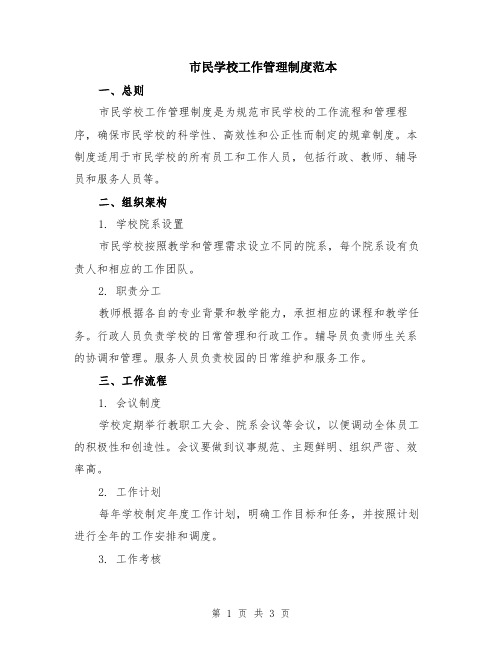 市民学校工作管理制度范本

一、总则

市民学校工作管理制度是为规范市民学校的工作流程和管理程序，确保市民学校的科学性、高效性和公正性而制定的规章制度。本制度适用于市民学校的所有员工和工作人员，包括行政、教师、辅导员和服务人员等。

二、组织架构

1. 学校院系设置

市民学校按照教学和管理需求设立不同的院系，每个院系设有负责人和相应的工作团队。

2. 职责分工

教师根据各自的专业背景和教学能力，承担相应的课程和教学任务。行政人员负责学校的日常管理和行政工作。辅导员负责师生关系的协调和管理。服务人员负责校园的日常维护和服务工作。

三、工作流程

1. 会议制度

学校定期举行教职工大会、院系会议等会议，以便调动全体员工的积极性和创造性。会议要做到议事规范、主题鲜明、组织严密、效率高。

2. 工作计划

每年学校制定年度工作计划，明确工作目标和任务，并按照计划进行全年的工作安排和调度。

3. 工作考核

第 1 页 共 3 页